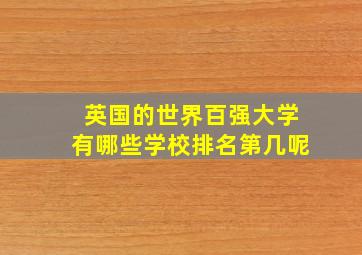 英国的世界百强大学
有哪些学校排名第几呢